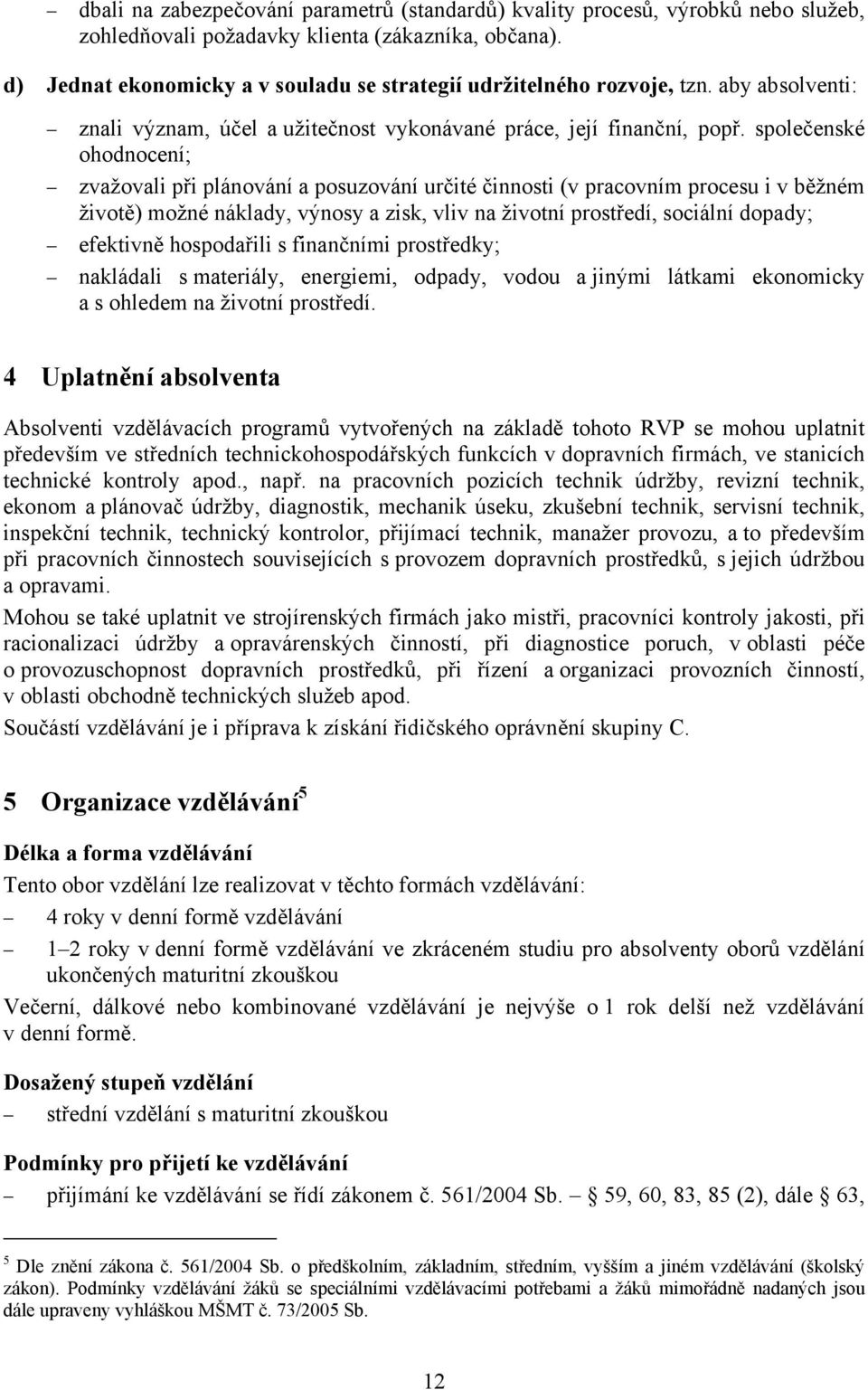 – dbali na zabezpečování parametrů (standardů) kvality procesů, výrobků nebo služeb, zohledňovali požadavky klienta (zákazníka, občana).

d) Jednat ekonomicky a v souladu se strategií udržitelného rozvoje, tzn. aby absolventi:

– znali význam, účel a užitečnost vykonávané práce, její finanční, popř. společenské ohodnocení;

– zvažovali při plánování a posuzování určité činnosti (v pracovním procesu i v běžném životě) možné náklady, výnosy a zisk, vliv na životní prostředí, sociální dopady;

– efektivně hospodařili s finančními prostředky;

– nakládali s materiály, energiemi, odpady, vodou a jinými látkami ekonomicky a s ohledem na životní prostředí.

4 Uplatnění absolventa

Absolventi vzdělávacích programů vytvořených na základě tohoto RVP se mohou uplatnit především ve středních technickohospodářských funkcích v dopravních firmách, ve stanicích technické kontroly apod., např. na pracovních pozicích technik údržby, revizní technik, ekonom a plánovač údržby, diagnostik, mechanik úseku, zkušební technik, servisní technik, inspekční technik, technický kontrolor, přijímací technik, manažer provozu, a to především při pracovních činnostech souvisejících s provozem dopravních prostředků, s jejich údržbou a opravami.

Mohou se také uplatnit ve strojírenských firmách jako mistři, pracovníci kontroly jakosti, při racionalizaci údržby a opravárenských činností, při diagnostice poruch, v oblasti péče o provozuschopnost dopravních prostředků, při řízení a organizaci provozních činností, v oblasti obchodně technických služeb apod.

Součástí vzdělávání je i příprava k získání řidičského oprávnění skupiny C.

5 Organizace vzdělávání$^5$

Délka a forma vzdělávání

Tento obor vzdělání lze realizovat v těchto formách vzdělávání:

– 4 roky v denní formě vzdělávání

– 1–2 roky v denní formě vzdělávání ve zkráceném studiu pro absolventy oborů vzdělání ukončených maturitní zkouškou

Večerní, dálkové nebo kombinované vzdělávání je nejvýše o 1 rok delší než vzdělávání v denní formě.

Dosažený stupeň vzdělání

– střední vzdělání s maturitní zkouškou

Podmínky pro přijetí ke vzdělávání

– přijímání ke vzdělávání se řídí zákonem č. 561/2004 Sb. – 59, 60, 83, 85 (2), dále 63,

$^5$ Dle znění zákona č. 561/2004 Sb. o předškolním, základním, středním, vyšším a jiném vzdělávání (školský zákon). Podmínky vzdělávání žáků se speciálními vzdělávacími potřebami a žáků mimořádně nadaných jsou dále upraveny vyhláškou MŠMT č. 73/2005 Sb.

12